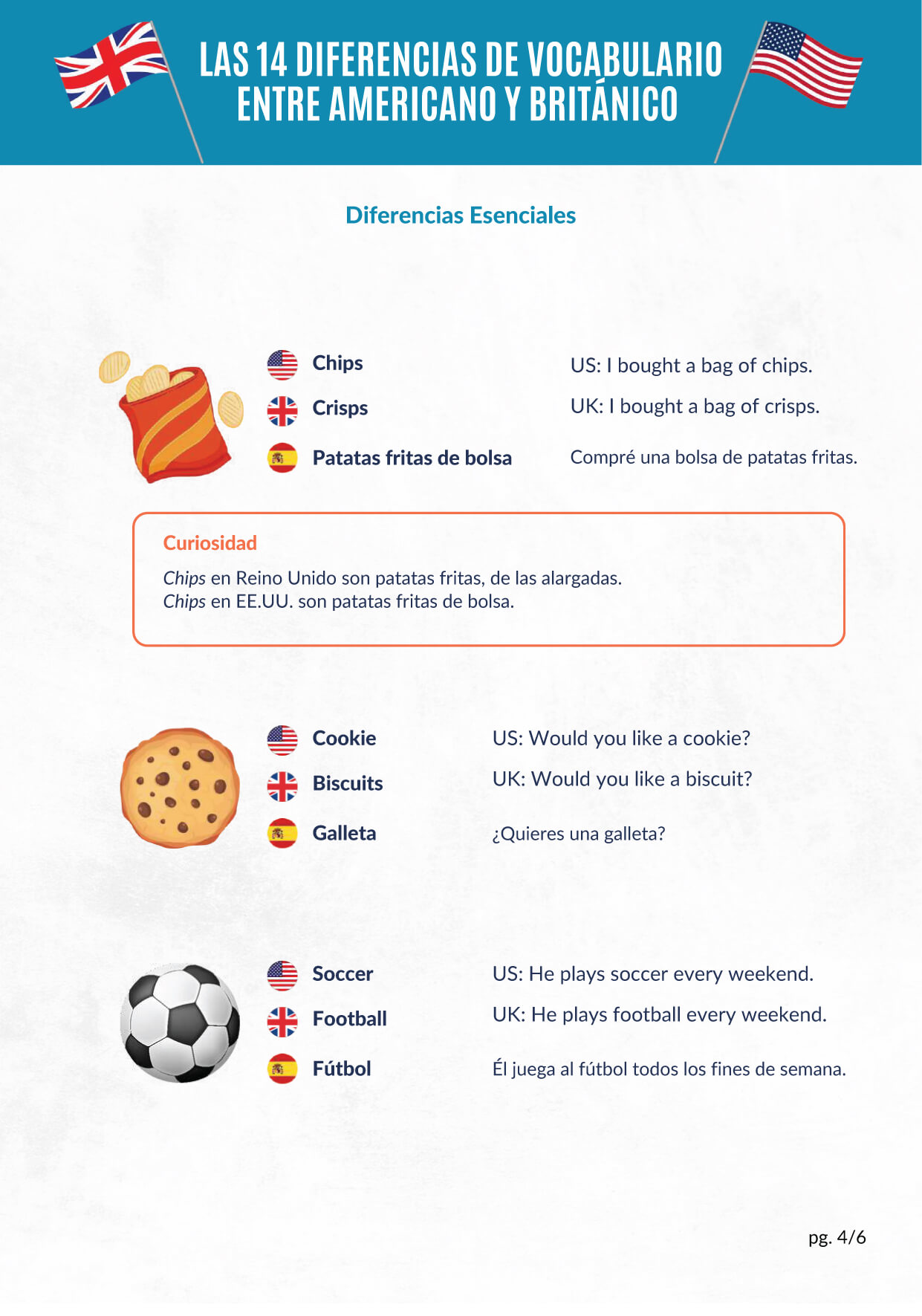 LAS 14 DIFERENCIAS DE VOCABULARIO
ENTRE AMERICANO Y BRITÁNICO

Diferencias Esenciales

Chips
Crisps
Patatas fritas de bolsa

US: I bought a bag of chips.
UK: I bought a bag of crisps.
Compré una bolsa de patatas fritas.

Curiosidad

Chips en Reino Unido son patatas fritas, de las alargadas.
Chips en EE.UU. son patatas fritas de bolsa.

Cookie
Biscuits
Galleta

US: Would you like a cookie?
UK: Would you like a biscuit?
¿Quieres una galleta?

Soccer
Football
Fútbol

US: He plays soccer every weekend.
UK: He plays football every weekend.
Él juega al fútbol todos los fines de semana.

pg. 4/6